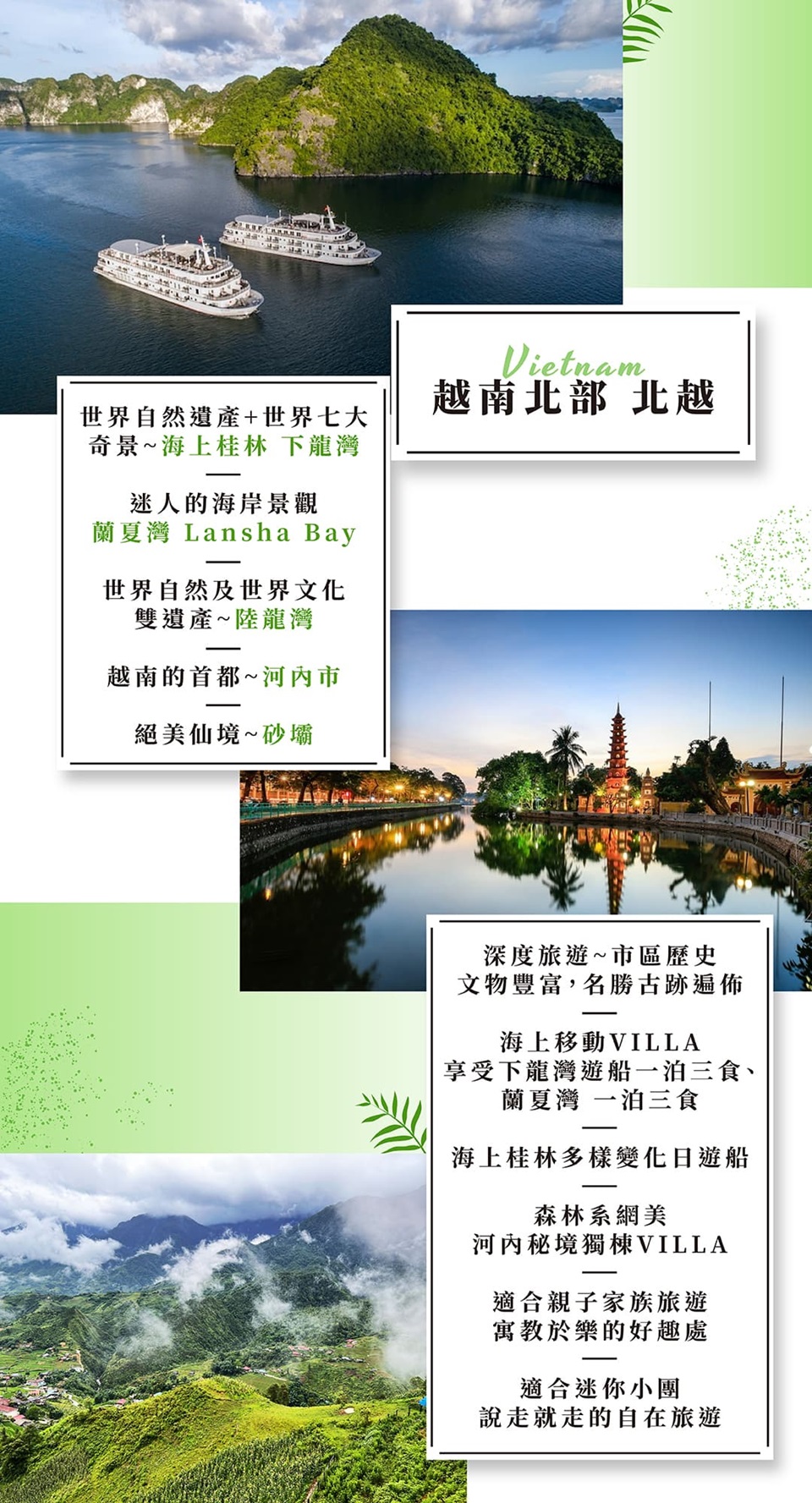 Vietnam
越南北部 北越

世界自然遺產+世界七大奇景~海上桂林 下龍灣

迷人的海岸景觀
蘭夏灣 Lansha Bay

世界自然及世界文化雙遺產~陸龍灣

越南的首都~河內市

絕美仙境~砂壩

深度旅遊~市區歷史文物豐富,名勝古跡遍佈

海上移動VILLA
享受下龍灣遊船一泊三食、蘭夏灣 一泊三食

海上桂林多樣變化日遊船

森林系網美
河內秘境獨棟VILLA

適合親子家族旅遊
寓教於樂的好趣處

適合迷你小團
說走就走的自在旅遊